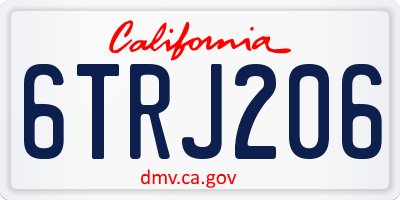 California
6TRJ206
dmv.ca.gov